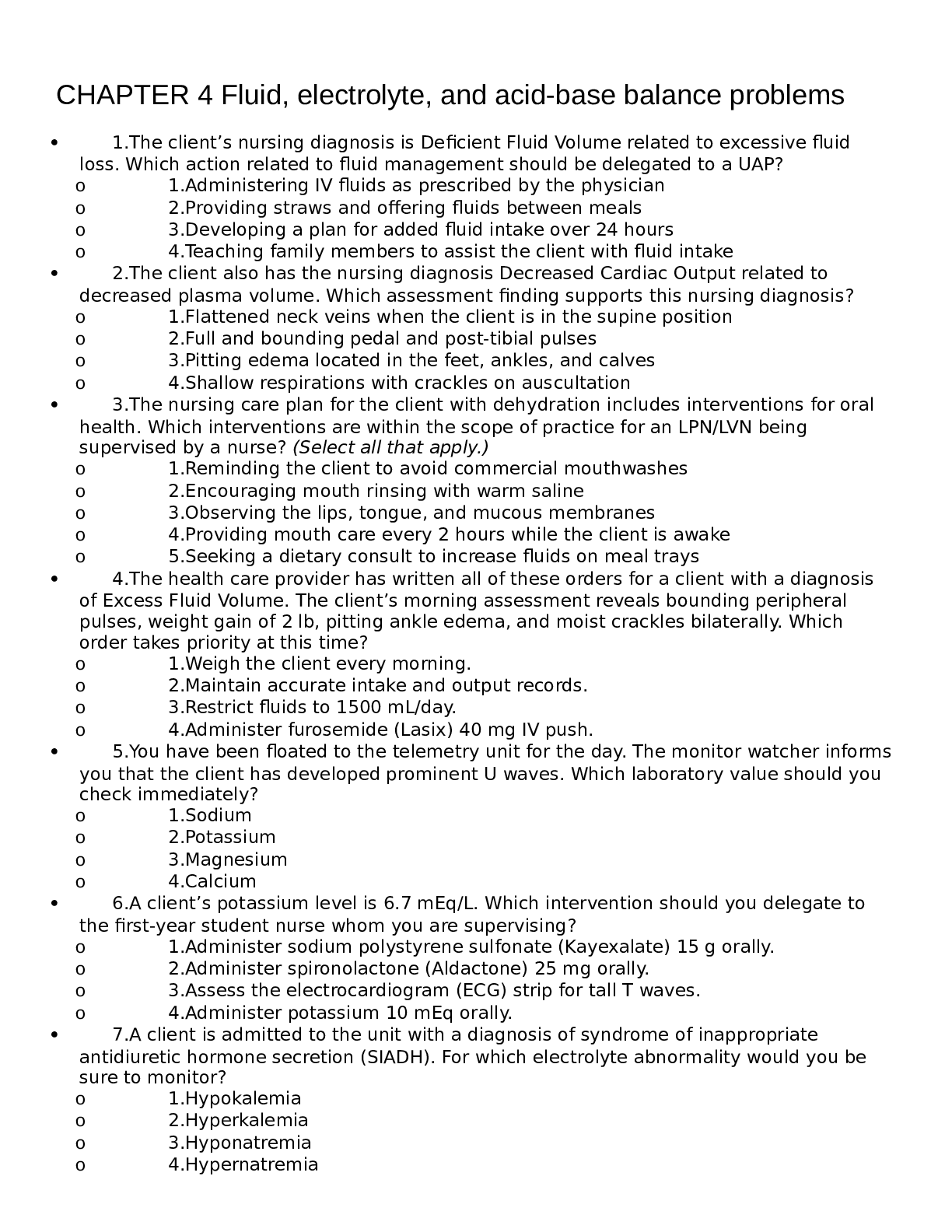 CHAPTER 4 Fluid, electrolyte, and acid-base balance problems

• 1.The client's nursing diagnosis is Deficient Fluid Volume related to excessive fluid loss. Which action related to fluid management should be delegated to a UAP?
o 1.Administering IV fluids as prescribed by the physician
o 2.Providing straws and offering fluids between meals
o 3.Developing a plan for added fluid intake over 24 hours
o 4.Teaching family members to assist the client with fluid intake
• 2.The client also has the nursing diagnosis Decreased Cardiac Output related to decreased plasma volume. Which assessment finding supports this nursing diagnosis?
o 1.Flattened neck veins when the client is in the supine position
o 2.Full and bounding pedal and post-tibial pulses
o 3.Pitting edema located in the feet, ankles, and calves
o 4.Shallow respirations with crackles on auscultation
• 3.The nursing care plan for the client with dehydration includes interventions for oral health. Which interventions are within the scope of practice for an LPN/LVN being supervised by a nurse? (Select all that apply.)
o 1.Reminding the client to avoid commercial mouthwashes
o 2.Encouraging mouth rinsing with warm saline
o 3.Observing the lips, tongue, and mucous membranes
o 4.Providing mouth care every 2 hours while the client is awake
o 5.Seeking a dietary consult to increase fluids on meal trays
• 4.The health care provider has written all of these orders for a client with a diagnosis of Excess Fluid Volume. The client's morning assessment reveals bounding peripheral pulses, weight gain of 2 lb, pitting ankle edema, and moist crackles bilaterally. Which order takes priority at this time?
o 1.Weigh the client every morning.
o 2.Maintain accurate intake and output records.
o 3.Restrict fluids to 1500 mL/day.
o 4.Administer furosemide (Lasix) 40 mg IV push.
• 5.You have been floated to the telemetry unit for the day. The monitor watcher informs you that the client has developed prominent U waves. Which laboratory value should you check immediately?
o 1.Sodium
o 2.Potassium
o 3.Magnesium
o 4.Calcium
• 6.A client's potassium level is 6.7 mEq/L. Which intervention should you delegate to the first-year student nurse whom you are supervising?
o 1.Administer sodium polystyrene sulfonate (Kayexalate) 15 g orally.
o 2.Administer spironolactone (Aldactone) 25 mg orally.
o 3.Assess the electrocardiogram (ECG) strip for tall T waves.
o 4.Administer potassium 10 mEq orally.
• 7.A client is admitted to the unit with a diagnosis of syndrome of inappropriate antidiuretic hormone secretion (SIADH). For which electrolyte abnormality would you be sure to monitor?
o 1.Hypokalemia
o 2.Hyperkalemia
o 3.Hyponatremia
o 4.Hypernatremia